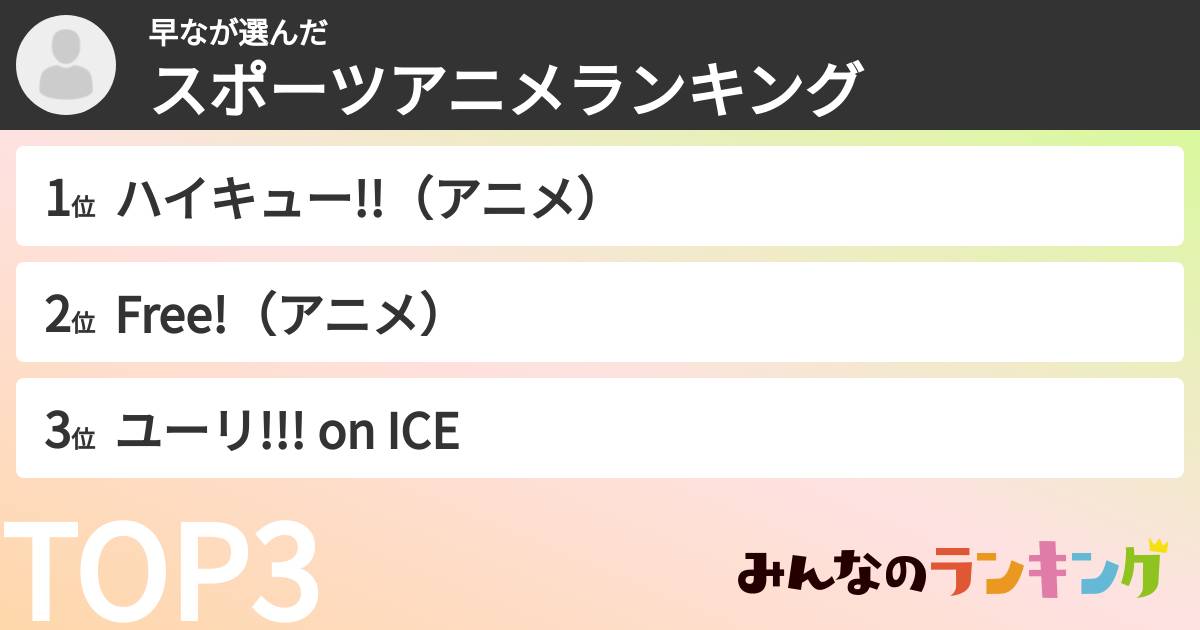 早なが選んだ
スポーツアニメランキング

1位 ハイキュー!!（アニメ）

2位 Free!（アニメ）

3位 ユーリ!!! on ICE

TOP3

みんなのランキング